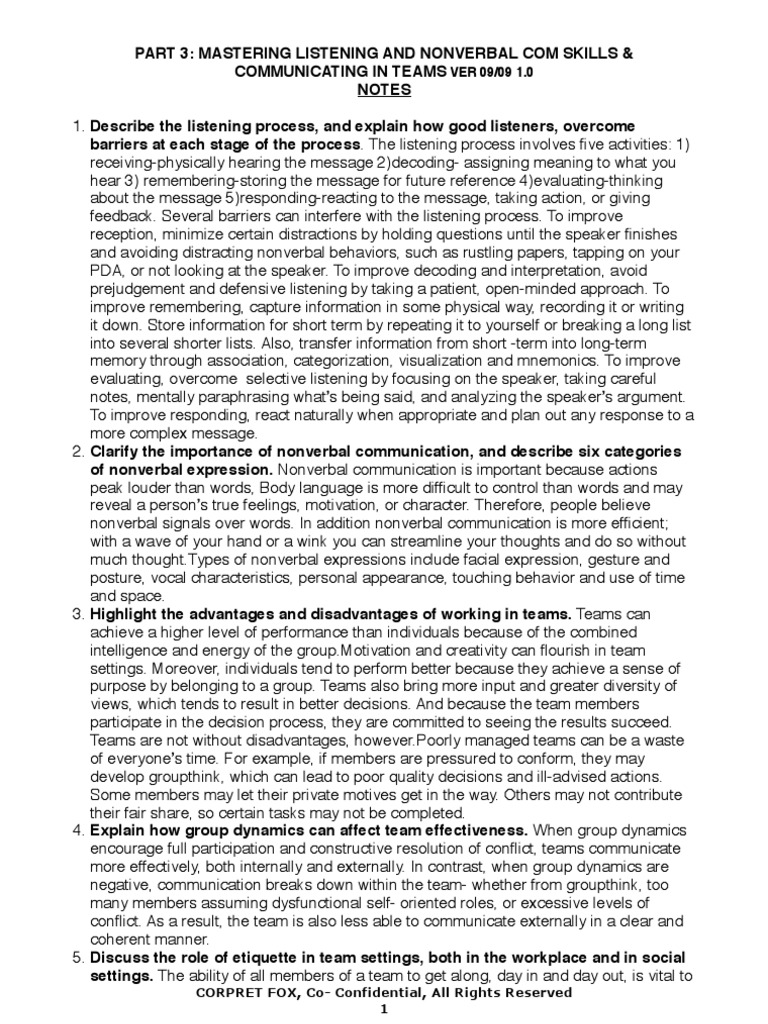 PART 3: MASTERING LISTENING AND NONVERBAL COM SKILLS & COMMUNICATING IN TEAMS VER 09/09 1.0
NOTES

1. Describe the listening process, and explain how good listeners, overcome barriers at each stage of the process. The listening process involves five activities: 1) receiving-physically hearing the message 2)decoding- assigning meaning to what you hear 3) remembering-storing the message for future reference 4)evaluating-thinking about the message 5)responding-reacting to the message, taking action, or giving feedback. Several barriers can interfere with the listening process. To improve reception, minimize certain distractions by holding questions until the speaker finishes and avoiding distracting nonverbal behaviors, such as rustling papers, tapping on your PDA, or not looking at the speaker. To improve decoding and interpretation, avoid prejudgement and defensive listening by taking a patient, open-minded approach. To improve remembering, capture information in some physical way, recording it or writing it down. Store information for short term by repeating it to yourself or breaking a long list into several shorter lists. Also, transfer information from short -term into long-term memory through association, categorization, visualization and mnemonics. To improve evaluating, overcome selective listening by focusing on the speaker, taking careful notes, mentally paraphrasing what's being said, and analyzing the speaker's argument. To improve responding, react naturally when appropriate and plan out any response to a more complex message.
2. Clarify the importance of nonverbal communication, and describe six categories of nonverbal expression. Nonverbal communication is important because actions peak louder than words, Body language is more difficult to control than words and may reveal a person's true feelings, motivation, or character. Therefore, people believe nonverbal signals over words. In addition nonverbal communication is more efficient; with a wave of your hand or a wink you can streamline your thoughts and do so without much thought.Types of nonverbal expressions include facial expression, gesture and posture, vocal characteristics, personal appearance, touching behavior and use of time and space.
3. Highlight the advantages and disadvantages of working in teams. Teams can achieve a higher level of performance than individuals because of the combined intelligence and energy of the group.Motivation and creativity can flourish in team settings. Moreover, individuals tend to perform better because they achieve a sense of purpose by belonging to a group. Teams also bring more input and greater diversity of views, which tends to result in better decisions. And because the team members participate in the decision process, they are committed to seeing the results succeed. Teams are not without disadvantages, however.Poorly managed teams can be a waste of everyone's time. For example, if members are pressured to conform, they may develop groupthink, which can lead to poor quality decisions and ill-advised actions. Some members may let their private motives get in the way. Others may not contribute their fair share, so certain tasks may not be completed.
4. Explain how group dynamics can affect team effectiveness. When group dynamics encourage full participation and constructive resolution of conflict, teams communicate more effectively, both internally and externally. In contrast, when group dynamics are negative, communication breaks down within the team- whether from groupthink, too many members assuming dysfunctional self- oriented roles, or excessive levels of conflict. As a result, the team is also less able to communicate externally in a clear and coherent manner.
5. Discuss the role of etiquette in team settings, both in the workplace and in social settings. The ability of all members of a team to get along, day in and day out, is vital to

CORPRET FOX, Co- Confidential, All Rights Reserved
1